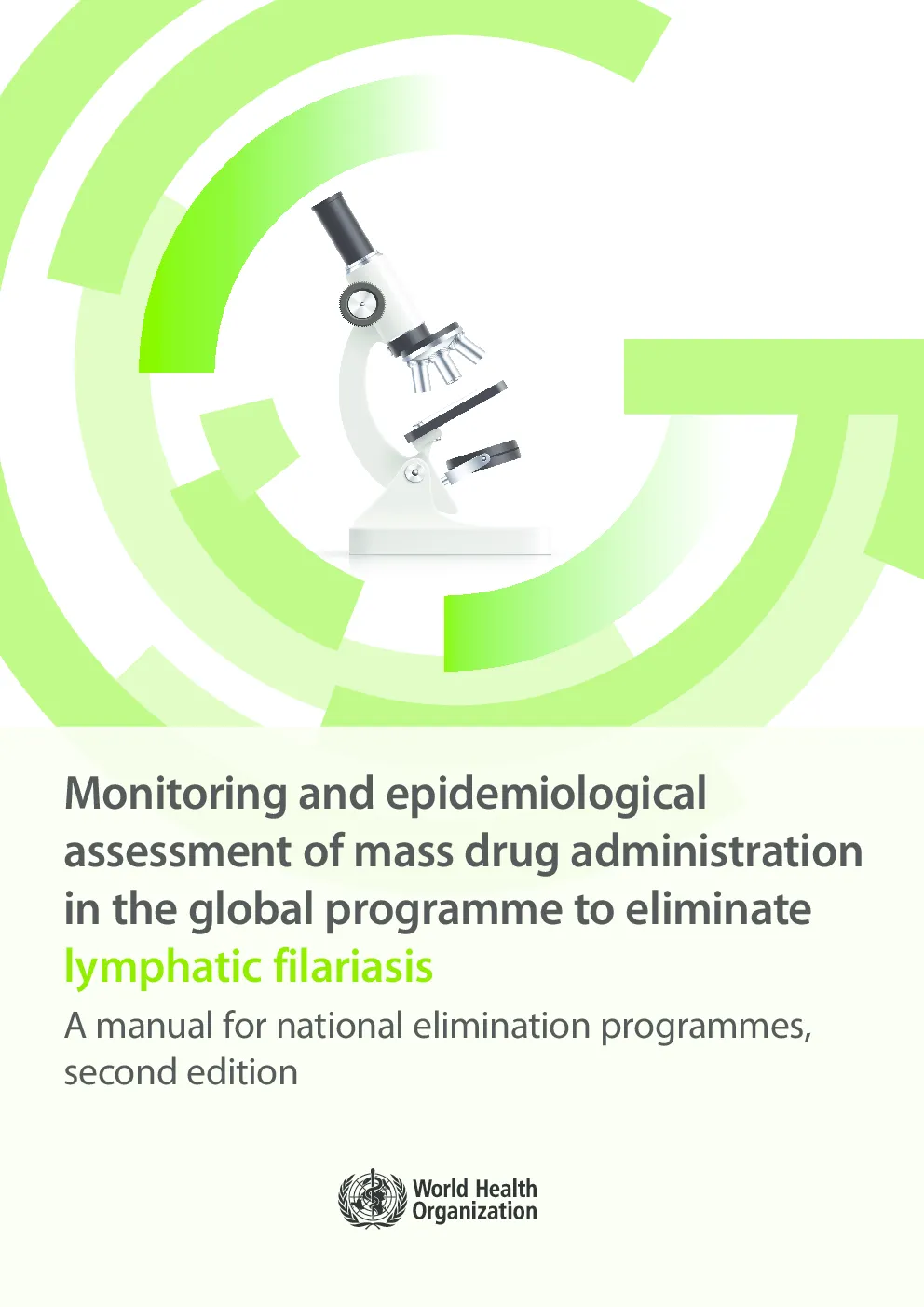 Monitoring and epidemiological assessment of mass drug administration in the global programme to eliminate lymphatic filariasis

A manual for national elimination programmes, second edition

World Health Organization